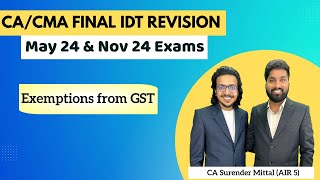 CA/CMA FINAL IDT REVISION

May 24 & Nov 24 Exams

Exemptions from GST

CA Surender Mittal (AIR 5)